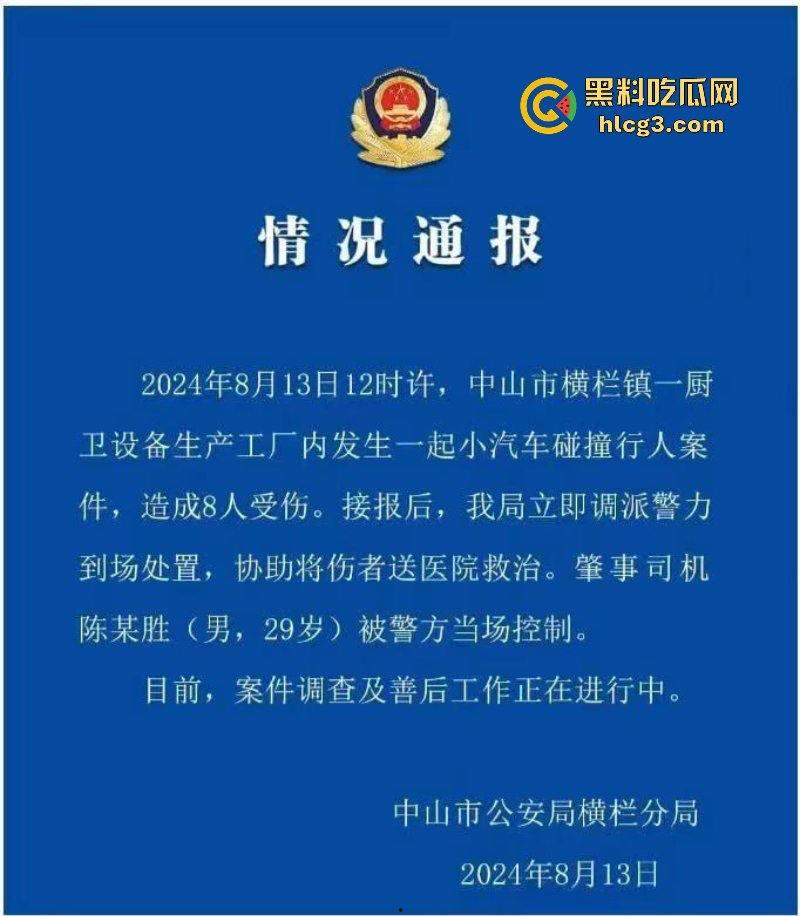 黑料吃瓜网
hlcg3.com

情况通报

2024年8月13日12时许，中山市横栏镇一厨卫设备生产工厂内发生一起小汽车碰撞行人案件，造成8人受伤。接报后，我局立即调派警力到场处置，协助将伤者送医院救治。肇事司机陈某胜（男，29岁）被警方当场控制。

目前，案件调查及善后工作正在进行中。

中山市公安局横栏分局
2024年8月13日